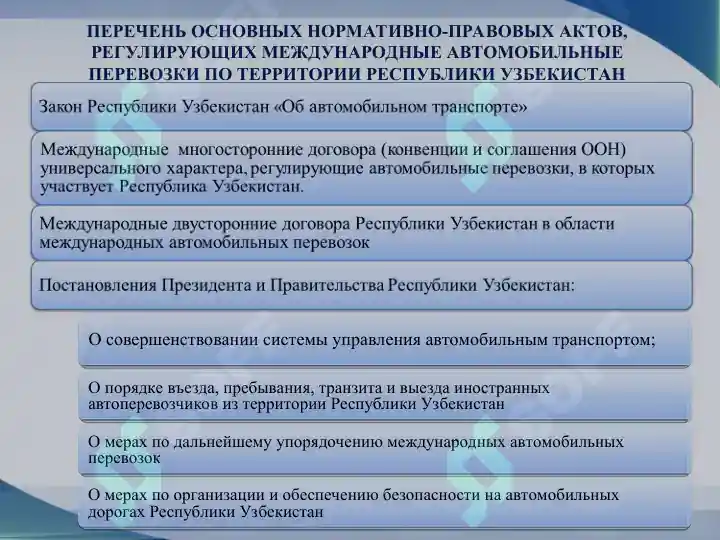 ПЕРЕЧЕНЬ ОСНОВНЫХ НОРМАТИВНО-ПРАВОВЫХ АКТОВ, РЕГУЛИРУЮЩИХ МЕЖДУНАРОДНЫЕ АВТОМОБИЛЬНЫЕ ПЕРЕВОЗКИ ПО ТЕРРИТОРИИ РЕСПУБЛИКИ УЗБЕКИСТАН

Закон Республики Узбекистан «Об автомобильном транспорте»

Международные многосторонние договора (конвенции и соглашения ООН) универсального характера, регулирующие автомобильные перевозки, в которых участвует Республика Узбекистан.

Международные двусторонние договора Республики Узбекистан в области международных автомобильных перевозок

Постановления Президента и Правительства Республики Узбекистан:

О совершенствовании системы управления автомобильным транспортом;

О порядке въезда, пребывания, транзита и выезда иностранных автоперевозчиков из территории Республики Узбекистан

О мерах по дальнейшему упорядочению международных автомобильных перевозок

О мерах по организации и обеспечению безопасности на автомобильных дорогах Республики Узбекистан